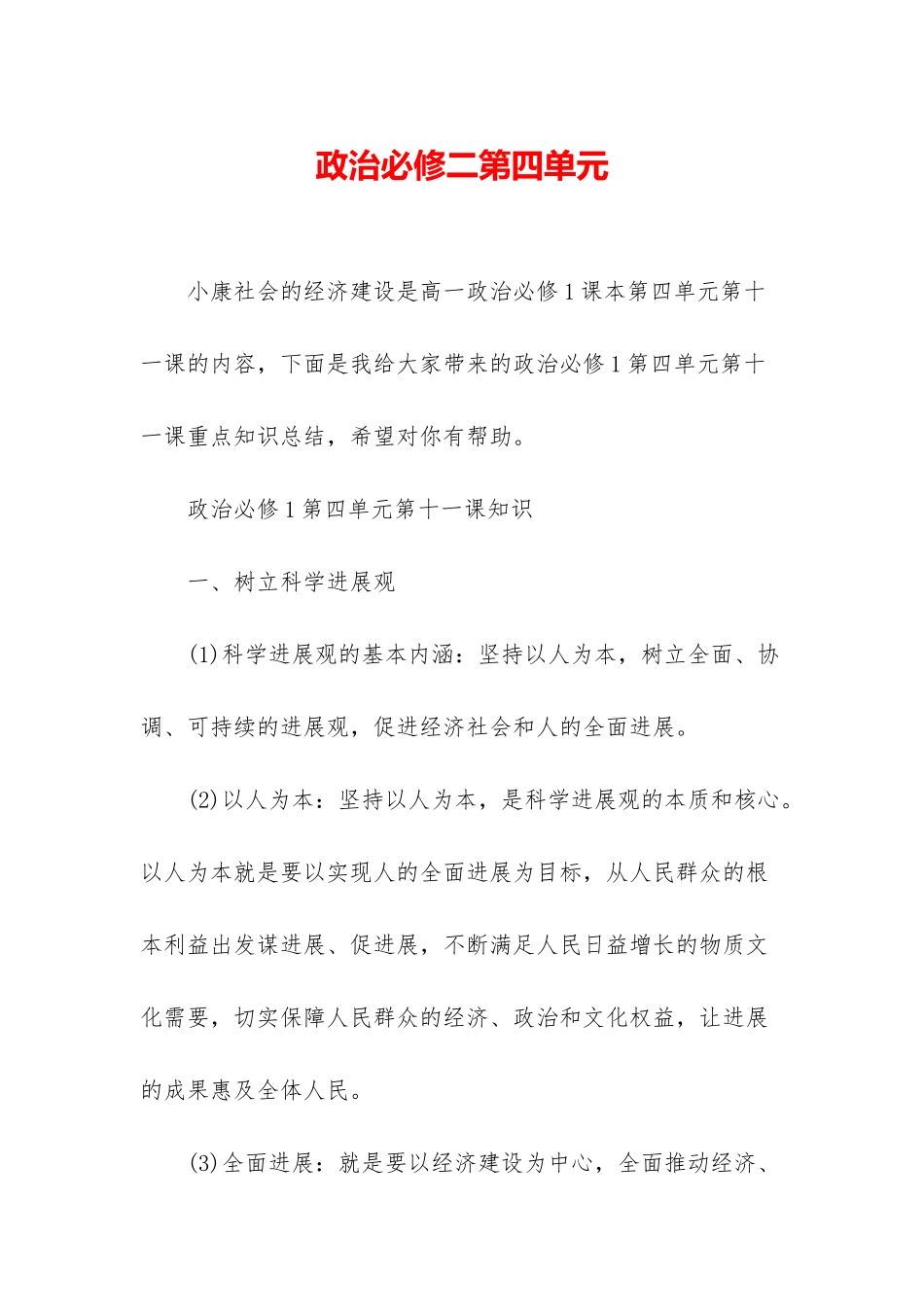 政治必修二第四单元

小康社会的经济建设是高一政治必修1课本第四单元第十一课的内容，下面是我给大家带来的政治必修1第四单元第十一课重点知识总结，希望对你有帮助。

政治必修1第四单元第十一课知识

一、树立科学进展观

(1)科学进展观的基本内涵：坚持以人为本，树立全面、协调、可持续的进展观，促进经济社会和人的全面进展。

(2)以人为本：坚持以人为本，是科学进展观的本质和核心。以人为本就是要以实现人的全面进展为目标，从人民群众的根本利益出发谋进展、促进展，不断满足人民日益增长的物质文化需要，切实保障人民群众的经济、政治和文化权益，让进展的成果惠及全体人民。

(3)全面进展：就是要以经济建设为中心，全面推动经济、